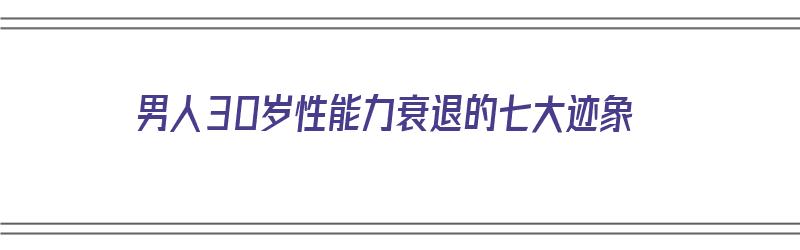 男人30岁性能力衰退的七大迹象